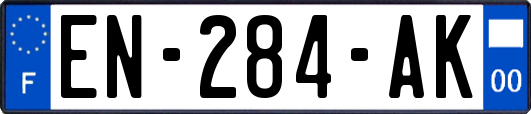 F
EN-284-AK
00